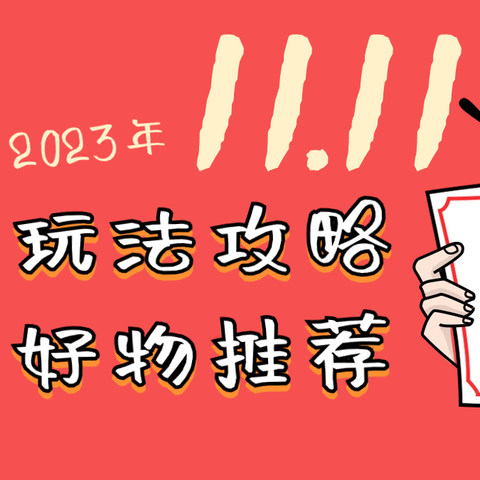 2023年 11.11

玩法攻略
好物推荐